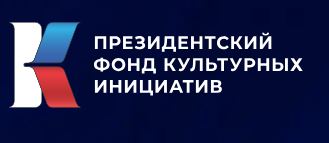 ПРЕЗИДЕНТСКИЙ
ФОНД КУЛЬТУРНЫХ
ИНИЦИАТИВ